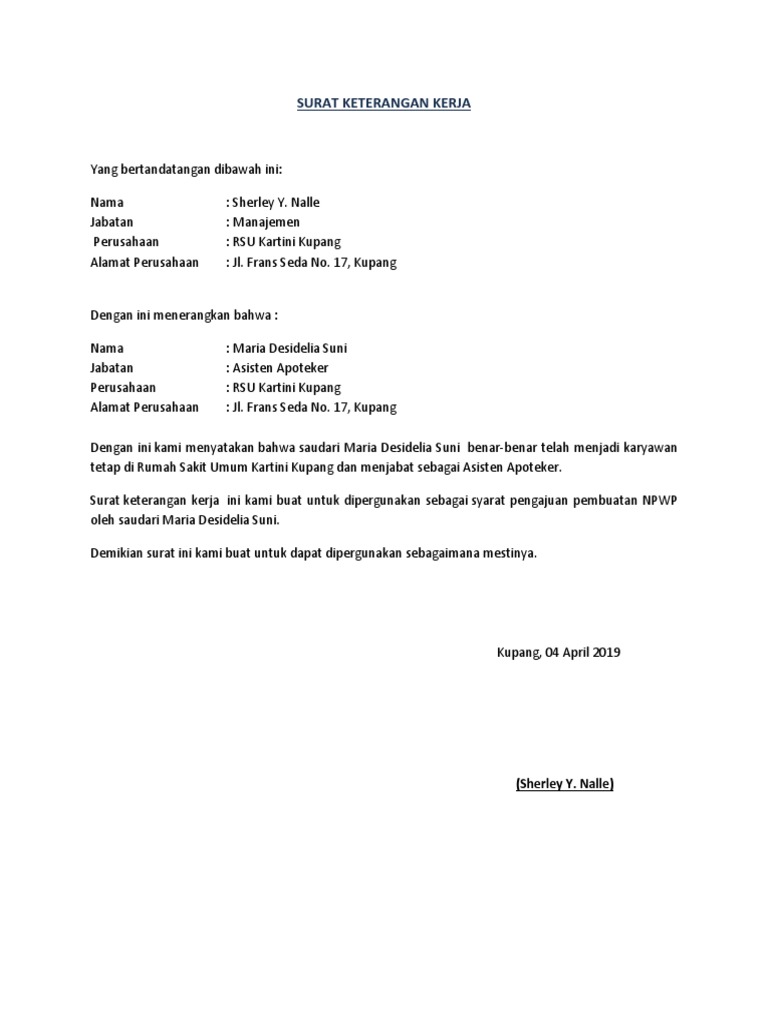 SURAT KETERANGAN KERJA

Yang bertandatangan dibawah ini:

Nama : Sherley Y. Nalle
Jabatan : Manajemen
Perusahaan : RSU Kartini Kupang
Alamat Perusahaan : Jl. Frans Seda No. 17, Kupang

Dengan ini menerangkan bahwa :

Nama : Maria Desidelia Suni
Jabatan : Asisten Apoteker
Perusahaan : RSU Kartini Kupang
Alamat Perusahaan : Jl. Frans Seda No. 17, Kupang

Dengan ini kami menyatakan bahwa saudari Maria Desidelia Suni benar-benar telah menjadi karyawan tetap di Rumah Sakit Umum Kartini Kupang dan menjabat sebagai Asisten Apoteker.

Surat keterangan kerja ini kami buat untuk dipergunakan sebagai syarat pengajuan pembuatan NPWP oleh saudari Maria Desidelia Suni.

Demikian surat ini kami buat untuk dapat dipergunakan sebagaimana mestinya.

Kupang, 04 April 2019

(Sherley Y. Nalle)